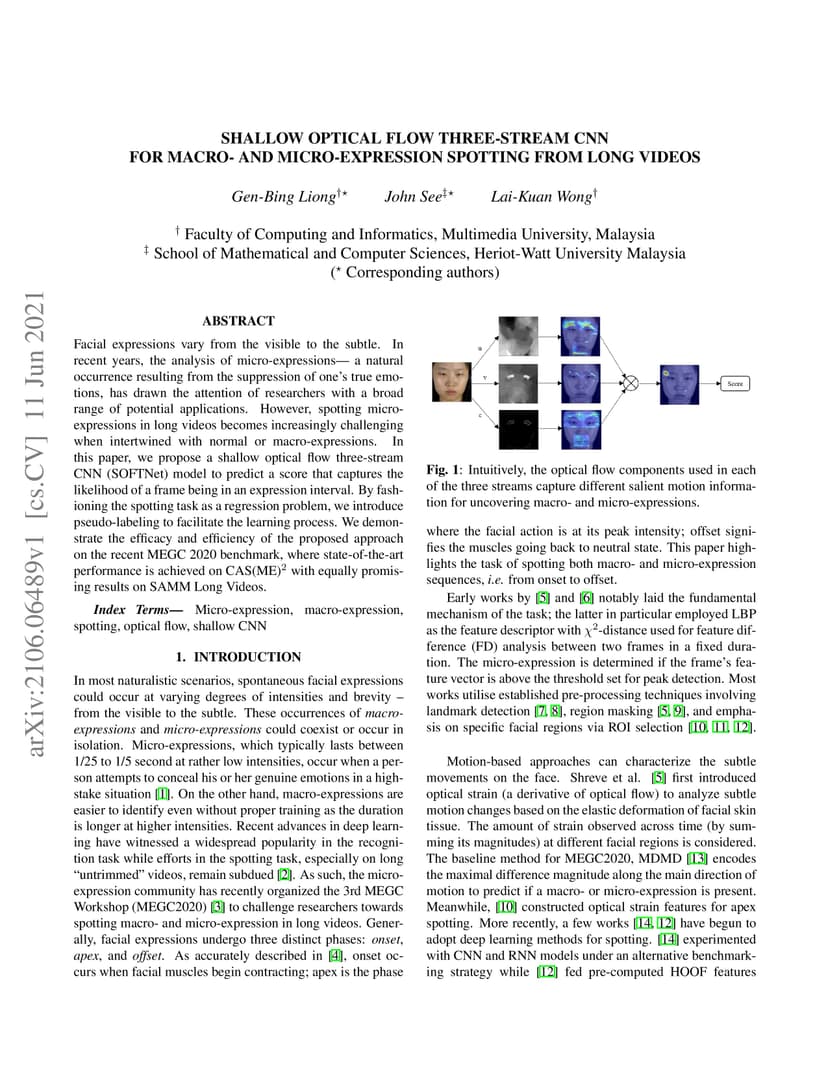 arXiv:2106.06489v1 [cs.CV] 11 Jun 2021

SHALLOW OPTICAL FLOW THREE-STREAM CNN
FOR MACRO- AND MICRO-EXPRESSION SPOTTING FROM LONG VIDEOS

Gen-Bing Liong$^{\dagger\star}$ John See$^{\ddagger\star}$ Lai-Kuan Wong$^{\dagger}$

$^{\dagger}$ Faculty of Computing and Informatics, Multimedia University, Malaysia
$^{\ddagger}$ School of Mathematical and Computer Sciences, Heriot-Watt University Malaysia
($^{\star}$ Corresponding authors)

ABSTRACT

Facial expressions vary from the visible to the subtle. In recent years, the analysis of micro-expressions— a natural occurrence resulting from the suppression of one's true emotions, has drawn the attention of researchers with a broad range of potential applications. However, spotting micro-expressions in long videos becomes increasingly challenging when intertwined with normal or macro-expressions. In this paper, we propose a shallow optical flow three-stream CNN (SOFTNet) model to predict a score that captures the likelihood of a frame being in an expression interval. By fashioning the spotting task as a regression problem, we introduce pseudo-labeling to facilitate the learning process. We demonstrate the efficacy and efficiency of the proposed approach on the recent MEGC 2020 benchmark, where state-of-the-art performance is achieved on CAS(ME)$^2$ with equally promising results on SAMM Long Videos.

Index Terms— Micro-expression, macro-expression, spotting, optical flow, shallow CNN

1. INTRODUCTION

In most naturalistic scenarios, spontaneous facial expressions could occur at varying degrees of intensities and brevity – from the visible to the subtle. These occurrences of macro-expressions and micro-expressions could coexist or occur in isolation. Micro-expressions, which typically lasts between 1/25 to 1/5 second at rather low intensities, occur when a person attempts to conceal his or her genuine emotions in a high-stake situation [1]. On the other hand, macro-expressions are easier to identify even without proper training as the duration is longer at higher intensities. Recent advances in deep learning have witnessed a widespread popularity in the recognition task while efforts in the spotting task, especially on long "untrimmed" videos, remain subdued [2]. As such, the micro-expression community has recently organized the 3rd MEGC Workshop (MEGC2020) [3] to challenge researchers towards spotting macro- and micro-expression in long videos. Generally, facial expressions undergo three distinct phases: onset, apex, and offset. As accurately described in [4], onset occurs when facial muscles begin contracting; apex is the phase

u
v
ε
Score

Fig. 1: Intuitively, the optical flow components used in each of the three streams capture different salient motion information for uncovering macro- and micro-expressions.

where the facial action is at its peak intensity; offset signifies the muscles going back to neutral state. This paper highlights the task of spotting both macro- and micro-expression sequences, i.e. from onset to offset.

Early works by [5] and [6] notably laid the fundamental mechanism of the task; the latter in particular employed LBP as the feature descriptor with $\chi^2$-distance used for feature difference (FD) analysis between two frames in a fixed duration. The micro-expression is determined if the frame's feature vector is above the threshold set for peak detection. Most works utilise established pre-processing techniques involving landmark detection [7, 8], region masking [5, 9], and emphasis on specific facial regions via ROI selection [10, 11, 12].

Motion-based approaches can characterize the subtle movements on the face. Shreve et al. [5] first introduced optical strain (a derivative of optical flow) to analyze subtle motion changes based on the elastic deformation of facial skin tissue. The amount of strain observed across time (by summing its magnitudes) at different facial regions is considered. The baseline method for MEGC2020, MDMD [13] encodes the maximal difference magnitude along the main direction of motion to predict if a macro- or micro-expression is present. Meanwhile, [10] constructed optical strain features for apex spotting. More recently, a few works [14, 12] have begun to adopt deep learning methods for spotting. [14] experimented with CNN and RNN models under an alternative benchmarking strategy while [12] fed pre-computed HOOF features